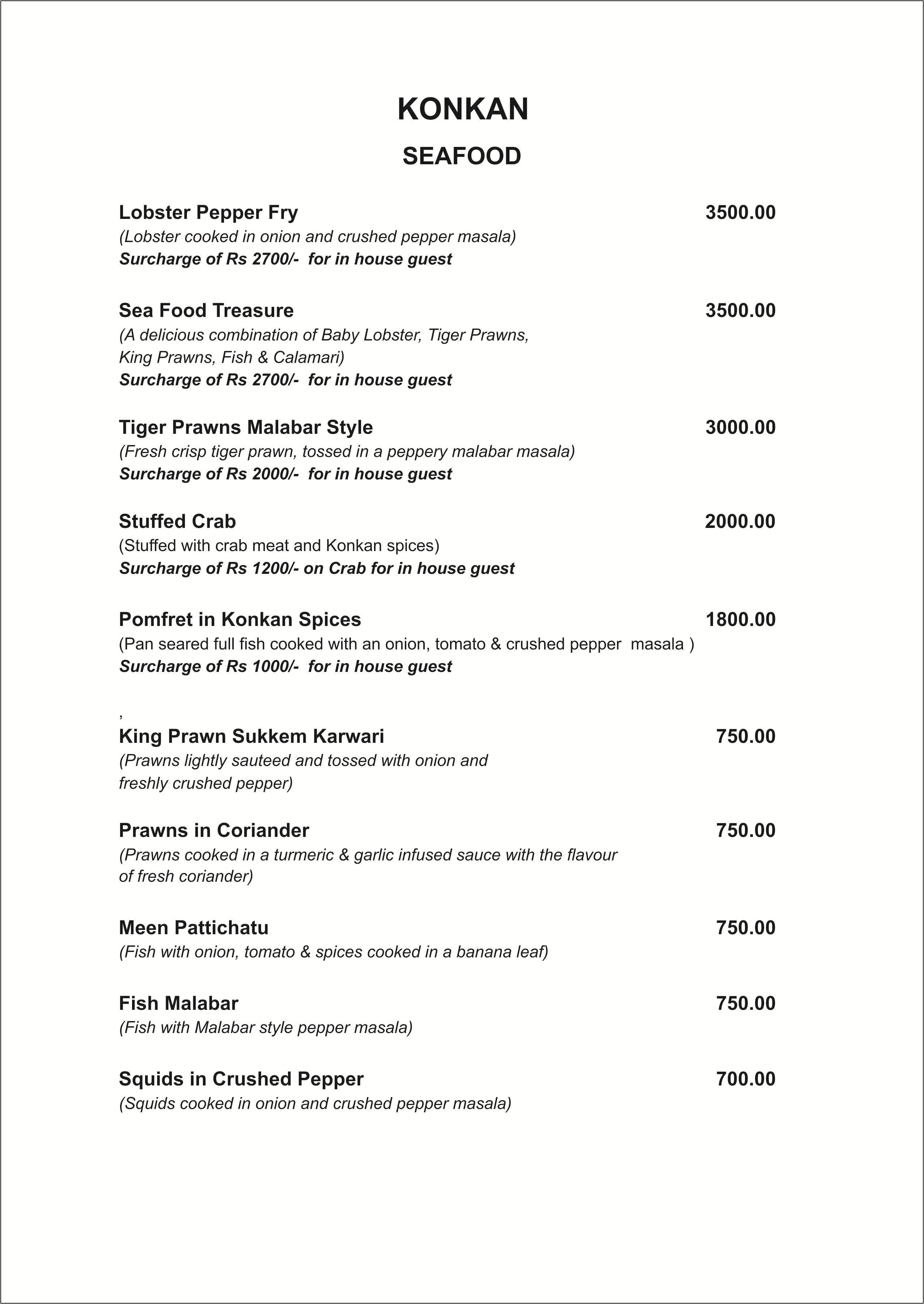 KONKAN

SEAFOOD

Lobster Pepper Fry 3500.00
(Lobster cooked in onion and crushed pepper masala)
Surcharge of Rs 2700/- for in house guest

Sea Food Treasure 3500.00
(A delicious combination of Baby Lobster, Tiger Prawns, King Prawns, Fish & Calamari)
Surcharge of Rs 2700/- for in house guest

Tiger Prawns Malabar Style 3000.00
(Fresh crisp tiger prawn, tossed in a peppery malabar masala)
Surcharge of Rs 2000/- for in house guest

Stuffed Crab 2000.00
(Stuffed with crab meat and Konkan spices)
Surcharge of Rs 1200/- on Crab for in house guest

Pomfret in Konkan Spices 1800.00
(Pan seared full fish cooked with an onion, tomato & crushed pepper masala )
Surcharge of Rs 1000/- for in house guest

,
King Prawn Sukkem Karwari 750.00
(Prawns lightly sauteed and tossed with onion and freshly crushed pepper)

Prawns in Coriander 750.00
(Prawns cooked in a turmeric & garlic infused sauce with the flavour of fresh coriander)

Meen Pattichatu 750.00
(Fish with onion, tomato & spices cooked in a banana leaf)

Fish Malabar 750.00
(Fish with Malabar style pepper masala)

Squids in Crushed Pepper 700.00
(Squids cooked in onion and crushed pepper masala)